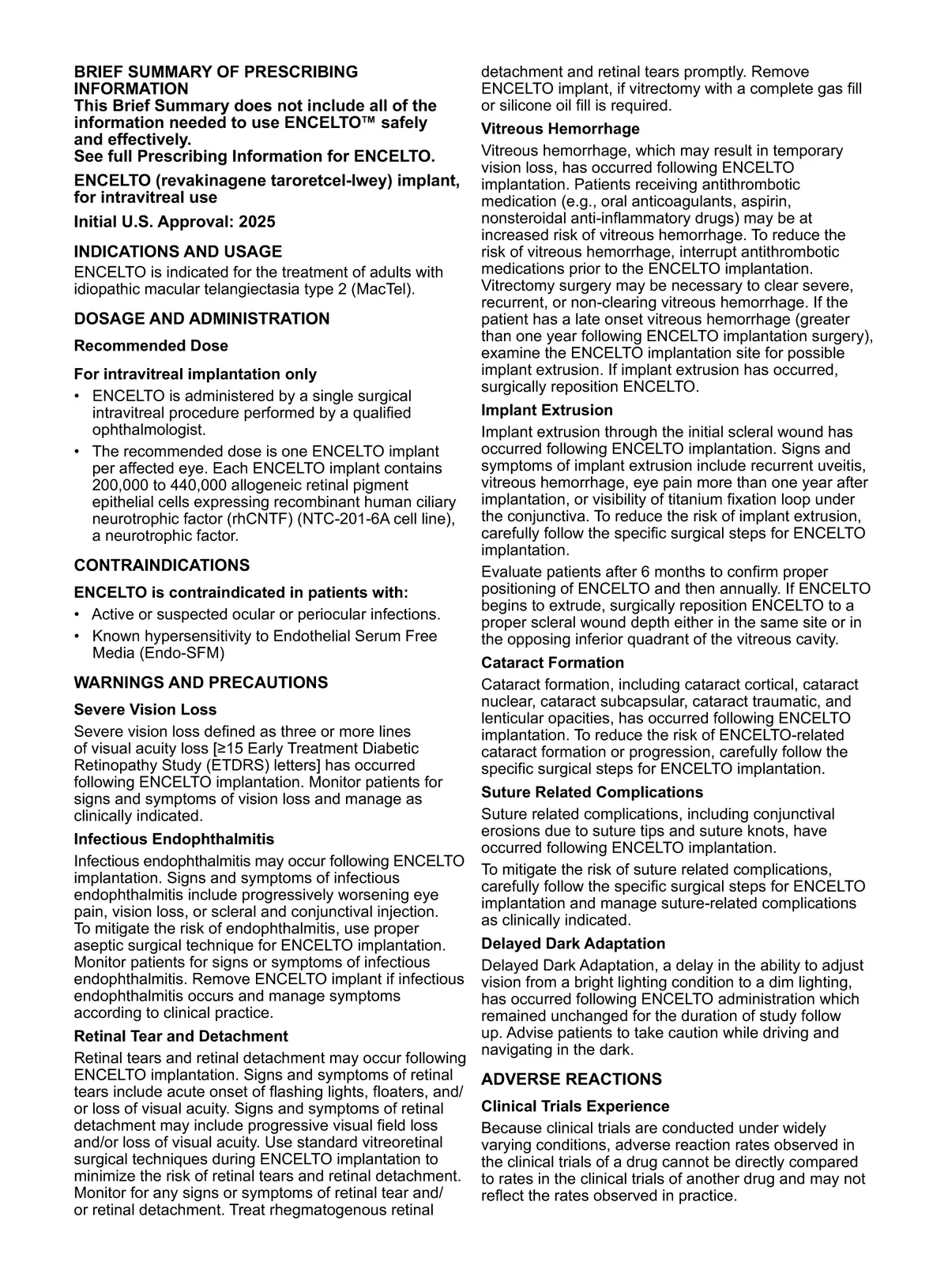 BRIEF SUMMARY OF PRESCRIBING INFORMATION
This Brief Summary does not include all of the information needed to use ENCELTO™ safely and effectively.
See full Prescribing Information for ENCELTO.

ENCELTO (revakinagene taroretcel-lwey) implant, for intravitreal use

Initial U.S. Approval: 2025

INDICATIONS AND USAGE

ENCELTO is indicated for the treatment of adults with idiopathic macular telangiectasia type 2 (MacTel).

DOSAGE AND ADMINISTRATION

Recommended Dose

For intravitreal implantation only

• ENCELTO is administered by a single surgical intravitreal procedure performed by a qualified ophthalmologist.

• The recommended dose is one ENCELTO implant per affected eye. Each ENCELTO implant contains 200,000 to 440,000 allogeneic retinal pigment epithelial cells expressing recombinant human ciliary neurotrophic factor (rhCNTF) (NTC-201-6A cell line), a neurotrophic factor.

CONTRAINDICATIONS

ENCELTO is contraindicated in patients with:

• Active or suspected ocular or periocular infections.

• Known hypersensitivity to Endothelial Serum Free Media (Endo-SFM)

WARNINGS AND PRECAUTIONS

Severe Vision Loss

Severe vision loss defined as three or more lines of visual acuity loss [≥15 Early Treatment Diabetic Retinopathy Study (ETDRS) letters] has occurred following ENCELTO implantation. Monitor patients for signs and symptoms of vision loss and manage as clinically indicated.

Infectious Endophthalmitis

Infectious endophthalmitis may occur following ENCELTO implantation. Signs and symptoms of infectious endophthalmitis include progressively worsening eye pain, vision loss, or scleral and conjunctival injection. To mitigate the risk of endophthalmitis, use proper aseptic surgical technique for ENCELTO implantation. Monitor patients for signs or symptoms of infectious endophthalmitis. Remove ENCELTO implant if infectious endophthalmitis occurs and manage symptoms according to clinical practice.

Retinal Tear and Detachment

Retinal tears and retinal detachment may occur following ENCELTO implantation. Signs and symptoms of retinal tears include acute onset of flashing lights, floaters, and/or loss of visual acuity. Signs and symptoms of retinal detachment may include progressive visual field loss and/or loss of visual acuity. Use standard vitreoretinal surgical techniques during ENCELTO implantation to minimize the risk of retinal tears and retinal detachment. Monitor for any signs or symptoms of retinal tear and/or retinal detachment. Treat rhegmatogenous retinal detachment and retinal tears promptly. Remove ENCELTO implant, if vitrectomy with a complete gas fill or silicone oil fill is required.

Vitreous Hemorrhage

Vitreous hemorrhage, which may result in temporary vision loss, has occurred following ENCELTO implantation. Patients receiving antithrombotic medication (e.g., oral anticoagulants, aspirin, nonsteroidal anti-inflammatory drugs) may be at increased risk of vitreous hemorrhage. To reduce the risk of vitreous hemorrhage, interrupt antithrombotic medications prior to the ENCELTO implantation. Vitrectomy surgery may be necessary to clear severe, recurrent, or non-clearing vitreous hemorrhage. If the patient has a late onset vitreous hemorrhage (greater than one year following ENCELTO implantation surgery), examine the ENCELTO implantation site for possible implant extrusion. If implant extrusion has occurred, surgically reposition ENCELTO.

Implant Extrusion

Implant extrusion through the initial scleral wound has occurred following ENCELTO implantation. Signs and symptoms of implant extrusion include recurrent uveitis, vitreous hemorrhage, eye pain more than one year after implantation, or visibility of titanium fixation loop under the conjunctiva. To reduce the risk of implant extrusion, carefully follow the specific surgical steps for ENCELTO implantation.

Evaluate patients after 6 months to confirm proper positioning of ENCELTO and then annually. If ENCELTO begins to extrude, surgically reposition ENCELTO to a proper scleral wound depth either in the same site or in the opposing inferior quadrant of the vitreous cavity.

Cataract Formation

Cataract formation, including cataract cortical, cataract nuclear, cataract subcapsular, cataract traumatic, and lenticular opacities, has occurred following ENCELTO implantation. To reduce the risk of ENCELTO-related cataract formation or progression, carefully follow the specific surgical steps for ENCELTO implantation.

Suture Related Complications

Suture related complications, including conjunctival erosions due to suture tips and suture knots, have occurred following ENCELTO implantation.

To mitigate the risk of suture related complications, carefully follow the specific surgical steps for ENCELTO implantation and manage suture-related complications as clinically indicated.

Delayed Dark Adaptation

Delayed Dark Adaptation, a delay in the ability to adjust vision from a bright lighting condition to a dim lighting, has occurred following ENCELTO administration which remained unchanged for the duration of study follow up. Advise patients to take caution while driving and navigating in the dark.

ADVERSE REACTIONS

Clinical Trials Experience

Because clinical trials are conducted under widely varying conditions, adverse reaction rates observed in the clinical trials of a drug cannot be directly compared to rates in the clinical trials of another drug and may not reflect the rates observed in practice.